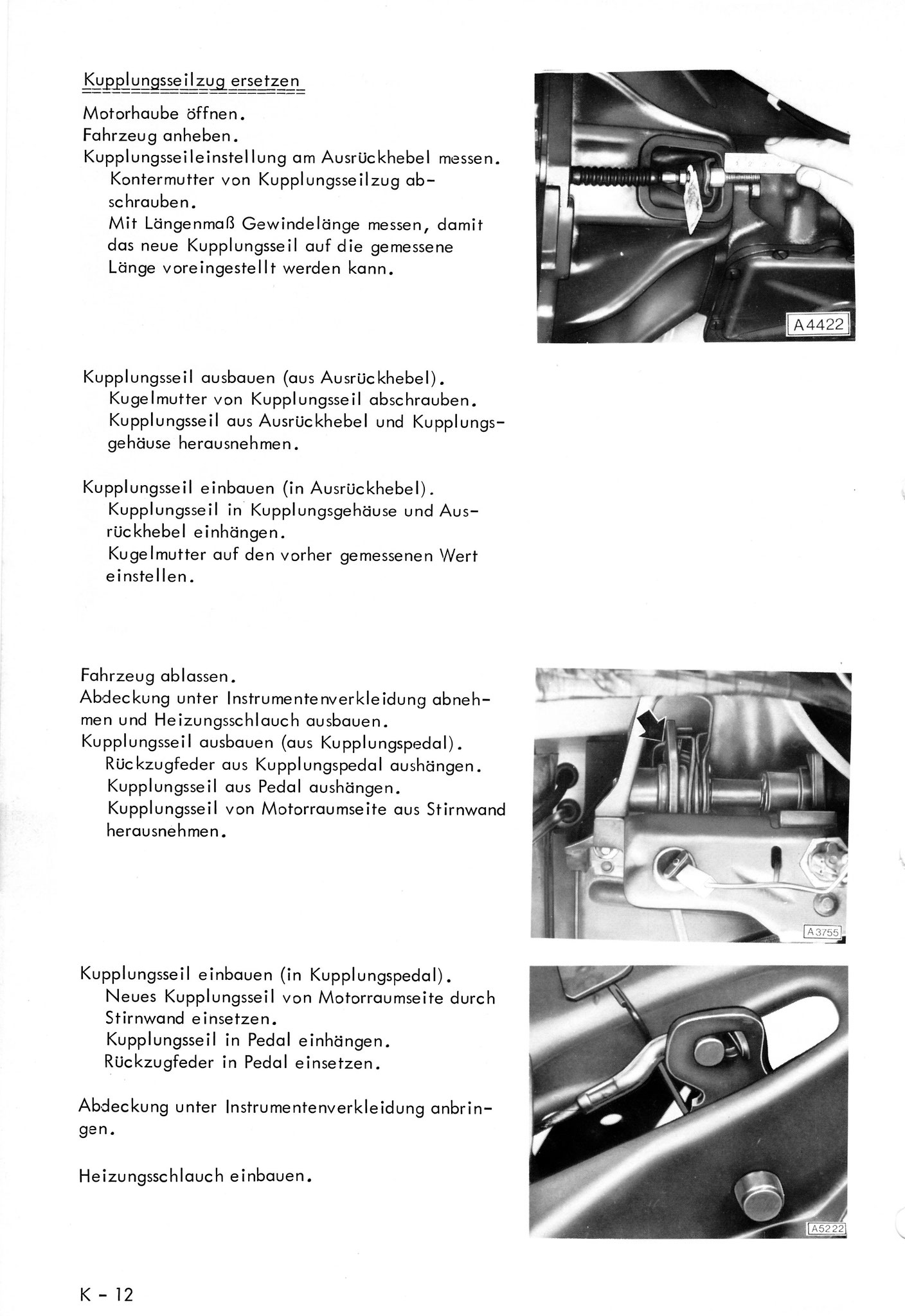 Kupplungsseilzug ersetzen

Motorhaube öffnen.
Fahrzeug anheben.
Kupplungsseileinstellung am Ausrückhebel messen.
Kontermutter von Kupplungsseilzug abschrauben.
Mit Längenmaß Gewindelänge messen, damit das neue Kupplungsseil auf die gemessene Länge voreingestellt werden kann.

A4422

Kupplungsseil ausbauen (aus Ausrückhebel).
Kugelmutter von Kupplungsseil abschrauben.
Kupplungsseil aus Ausrückhebel und Kupplungsgehäuse herausnehmen.

Kupplungsseil einbauen (in Ausrückhebel).
Kupplungsseil in Kupplungsgehäuse und Ausrückhebel einhängen.
Kugelmutter auf den vorher gemessenen Wert einstellen.

Fahrzeug ablassen.
Abdeckung unter Instrumentenverkleidung abnehmen und Heizungsschlauch ausbauen.
Kupplungsseil ausbauen (aus Kupplungspedal).
Rückzugfeder aus Kupplungspedal aushängen.
Kupplungsseil aus Pedal aushängen.
Kupplungsseil von Motorraumseite aus Stirnwand herausnehmen.

A3755

Kupplungsseil einbauen (in Kupplungspedal).
Neues Kupplungsseil von Motorraumseite durch Stirnwand einsetzen.
Kupplungsseil in Pedal einhängen.
Rückzugfeder in Pedal einsetzen.

Abdeckung unter Instrumentenverkleidung anbringen.

Heizungsschlauch einbauen.

A5222

K - 12